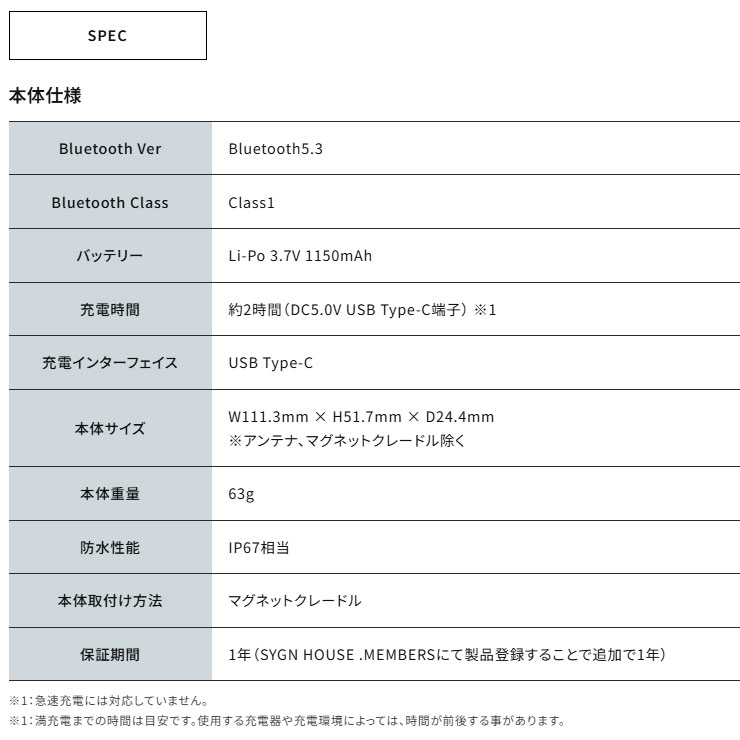 SPEC

本体仕様

| Bluetooth Ver | Bluetooth5.3 |
|---|---|
| Bluetooth Class | Class1 |
| バッテリー | Li-Po 3.7V 1150mAh |
| 充電時間 | 約2時間（DC5.0V USB Type-C端子）※1 |
| 充電インターフェイス | USB Type-C |
| 本体サイズ | W111.3mm × H51.7mm × D24.4mm ※アンテナ、マグネットクレードル除く |
| 本体重量 | 63g |
| 防水性能 | IP67相当 |
| 本体取付け方法 | マグネットクレードル |
| 保証期間 | 1年（SYGN HOUSE .MEMBERSにて製品登録することで追加で1年） |

※1：急速充電には対応していません。
※1：満充電までの時間は目安です。使用する充電器や充電環境によっては、時間が前後する事があります。